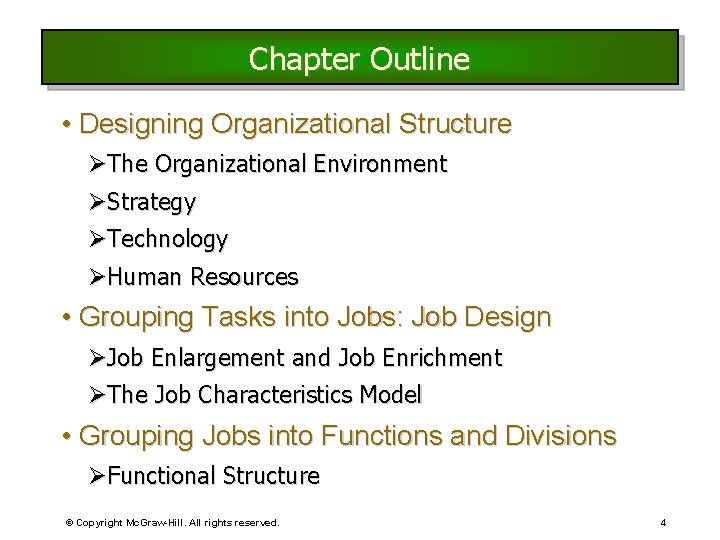 Chapter Outline

• Designing Organizational Structure

➢The Organizational Environment

➢Strategy

➢Technology

➢Human Resources

• Grouping Tasks into Jobs: Job Design

➢Job Enlargement and Job Enrichment

➢The Job Characteristics Model

• Grouping Jobs into Functions and Divisions

➢Functional Structure

© Copyright McGraw-Hill. All rights reserved.

4